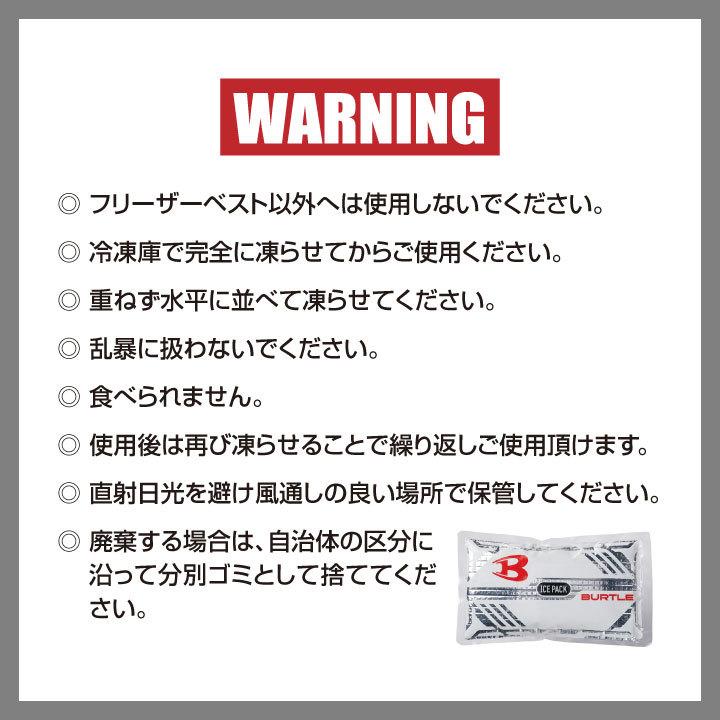 WARNING

◎ フリーザーベスト以外へは使用しないでください。

◎ 冷凍庫で完全に凍らせてからご使用ください。

◎ 重ねず水平に並べて凍らせてください。

◎ 乱暴に扱わないでください。

◎ 食べられません。

◎ 使用後は再び凍らせることで繰り返しご使用頂けます。

◎ 直射日光を避け風通しの良い場所で保管してください。

◎ 廃棄する場合は、自治体の区分に沿って分別ゴミとして捨ててください。

B
ICE PACK
BURTLE